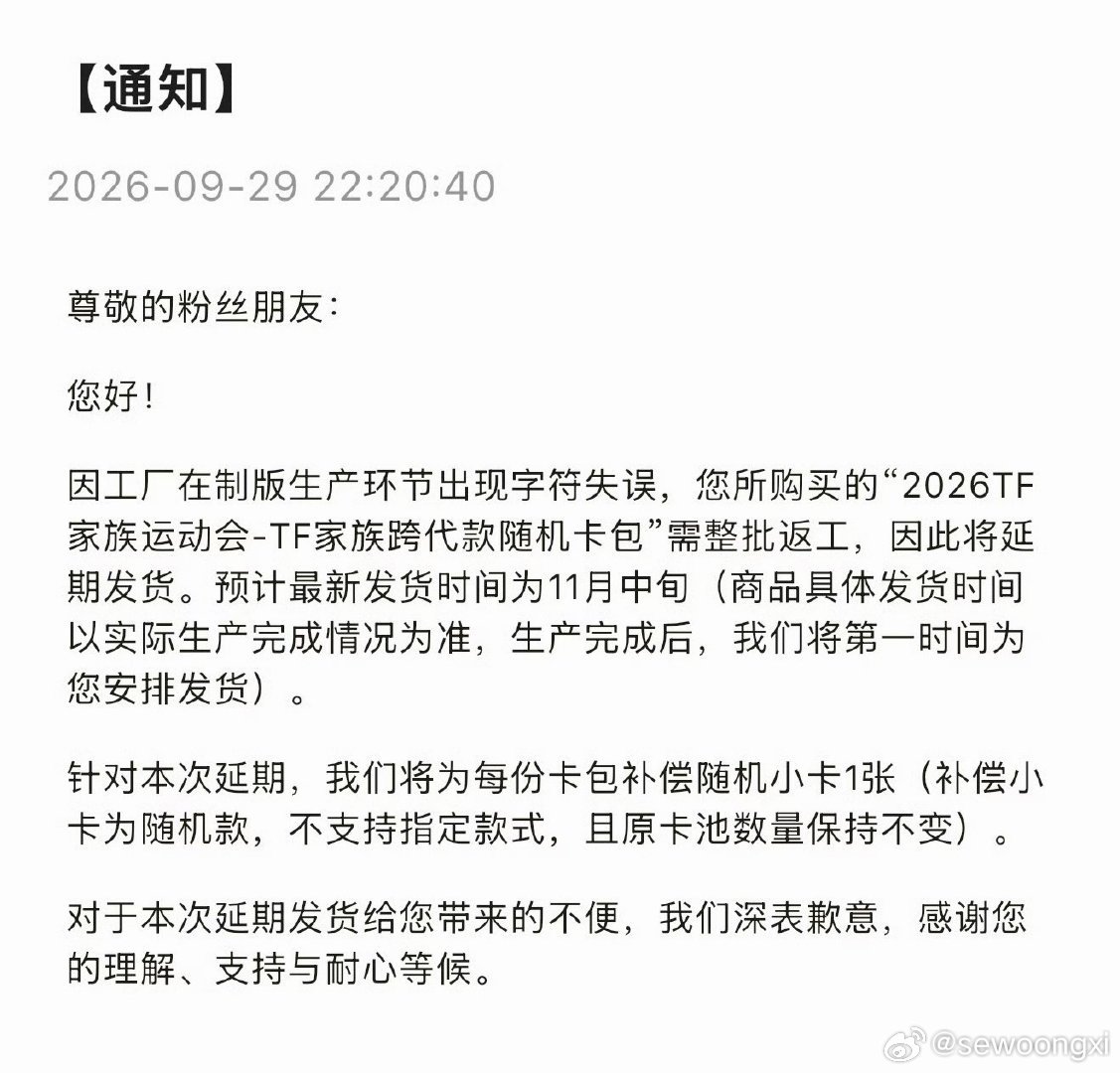 【通知】

2026-09-29 22:20:40

尊敬的粉丝朋友：

您好！

因工厂在制版生产环节出现字符失误，您所购买的“2026TF家族运动会-TF家族跨代款随机卡包”需整批返工，因此将延期发货。预计最新发货时间为11月中旬（商品具体发货时间以实际生产完成情况为准，生产完成后，我们将第一时间为您安排发货）。

针对本次延期，我们将为每份卡包补偿随机小卡1张（补偿小卡为随机款，不支持指定款式，且原卡池数量保持不变）。

对于本次延期发货给您带来的不便，我们深表歉意，感谢您的理解、支持与耐心等候。

@sewoongxi